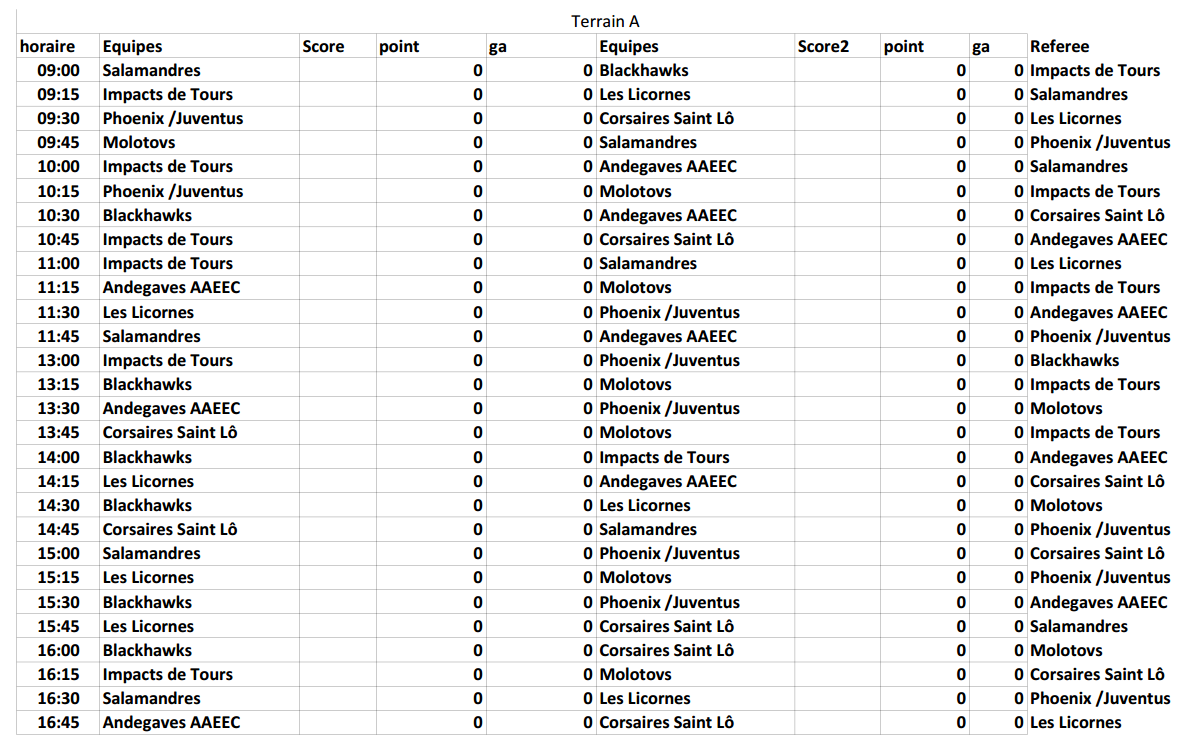 Terrain A

| horaire | Equipes | Score | point | ga | Equipes | Score2 | point | ga | Referee |
|---|---|---|---|---|---|---|---|---|---|
| 09:00 | Salamandres | | 0 | 0 | Blackhawks | | 0 | 0 | Impacts de Tours |
| 09:15 | Impacts de Tours | | 0 | 0 | Les Licornes | | 0 | 0 | Salamandres |
| 09:30 | Phoenix /Juventus | | 0 | 0 | Corsaires Saint Lô | | 0 | 0 | Les Licornes |
| 09:45 | Molotovs | | 0 | 0 | Salamandres | | 0 | 0 | Phoenix /Juventus |
| 10:00 | Impacts de Tours | | 0 | 0 | Andegaves AAEEC | | 0 | 0 | Salamandres |
| 10:15 | Phoenix /Juventus | | 0 | 0 | Molotovs | | 0 | 0 | Impacts de Tours |
| 10:30 | Blackhawks | | 0 | 0 | Andegaves AAEEC | | 0 | 0 | Corsaires Saint Lô |
| 10:45 | Impacts de Tours | | 0 | 0 | Corsaires Saint Lô | | 0 | 0 | Andegaves AAEEC |
| 11:00 | Impacts de Tours | | 0 | 0 | Salamandres | | 0 | 0 | Les Licornes |
| 11:15 | Andegaves AAEEC | | 0 | 0 | Molotovs | | 0 | 0 | Impacts de Tours |
| 11:30 | Les Licornes | | 0 | 0 | Phoenix /Juventus | | 0 | 0 | Andegaves AAEEC |
| 11:45 | Salamandres | | 0 | 0 | Andegaves AAEEC | | 0 | 0 | Phoenix /Juventus |
| 13:00 | Impacts de Tours | | 0 | 0 | Phoenix /Juventus | | 0 | 0 | Blackhawks |
| 13:15 | Blackhawks | | 0 | 0 | Molotovs | | 0 | 0 | Impacts de Tours |
| 13:30 | Andegaves AAEEC | | 0 | 0 | Phoenix /Juventus | | 0 | 0 | Molotovs |
| 13:45 | Corsaires Saint Lô | | 0 | 0 | Molotovs | | 0 | 0 | Impacts de Tours |
| 14:00 | Blackhawks | | 0 | 0 | Impacts de Tours | | 0 | 0 | Andegaves AAEEC |
| 14:15 | Les Licornes | | 0 | 0 | Andegaves AAEEC | | 0 | 0 | Corsaires Saint Lô |
| 14:30 | Blackhawks | | 0 | 0 | Les Licornes | | 0 | 0 | Molotovs |
| 14:45 | Corsaires Saint Lô | | 0 | 0 | Salamandres | | 0 | 0 | Phoenix /Juventus |
| 15:00 | Salamandres | | 0 | 0 | Phoenix /Juventus | | 0 | 0 | Corsaires Saint Lô |
| 15:15 | Les Licornes | | 0 | 0 | Molotovs | | 0 | 0 | Phoenix /Juventus |
| 15:30 | Blackhawks | | 0 | 0 | Phoenix /Juventus | | 0 | 0 | Andegaves AAEEC |
| 15:45 | Les Licornes | | 0 | 0 | Corsaires Saint Lô | | 0 | 0 | Salamandres |
| 16:00 | Blackhawks | | 0 | 0 | Corsaires Saint Lô | | 0 | 0 | Molotovs |
| 16:15 | Impacts de Tours | | 0 | 0 | Molotovs | | 0 | 0 | Corsaires Saint Lô |
| 16:30 | Salamandres | | 0 | 0 | Les Licornes | | 0 | 0 | Phoenix /Juventus |
| 16:45 | Andegaves AAEEC | | 0 | 0 | Corsaires Saint Lô | | 0 | 0 | Les Licornes |